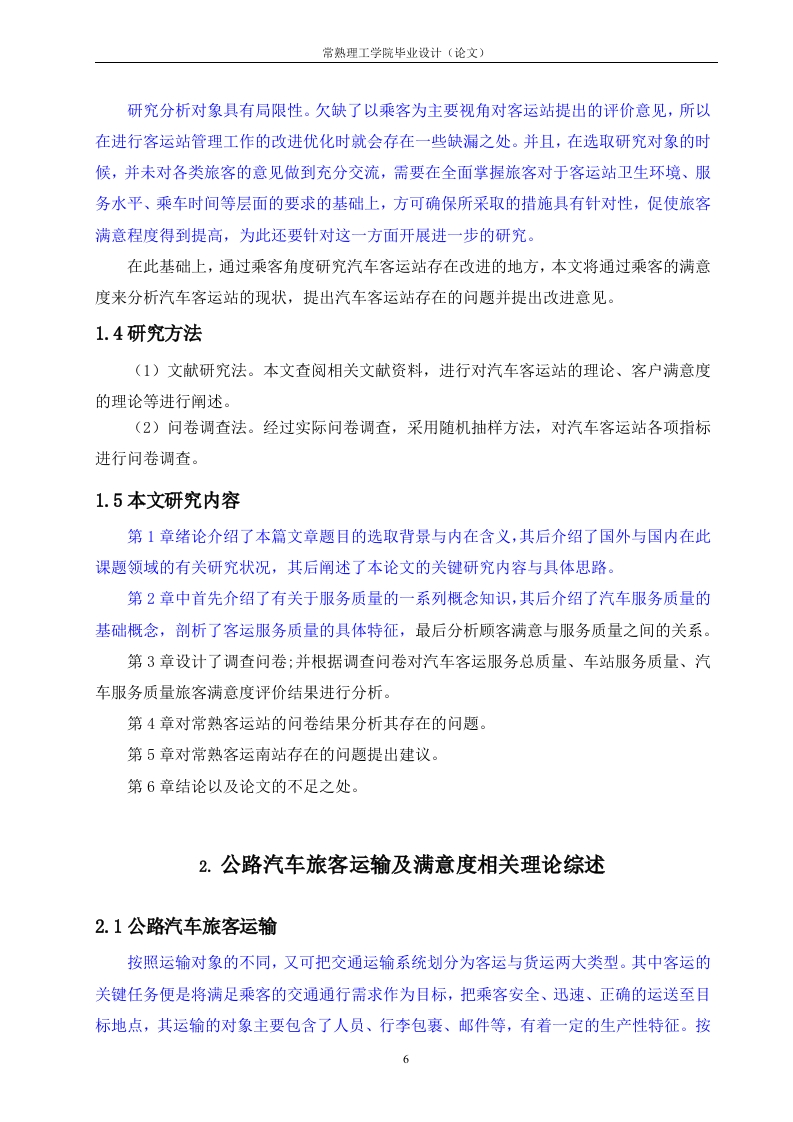 常熟理工学院毕业设计（论文）

研究分析对象具有局限性。欠缺了以乘客为主要视角对客运站提出的评价意见，所以在进行客运站管理工作的改进优化时就会存在一些缺漏之处。并且，在选取研究对象的时候，并未对各类旅客的意见做到充分交流，需要在全面掌握旅客对于客运站卫生环境、服务水平、乘车时间等层面的要求的基础上，方可确保所采取的措施具有针对性，促使旅客满意程度得到提高，为此还要针对这一方面开展进一步的研究。

在此基础上，通过乘客角度研究汽车客运站存在改进的地方，本文将通过乘客的满意度来分析汽车客运站的现状，提出汽车客运站存在的问题并提出改进意见。

1.4 研究方法

（1）文献研究法。本文查阅相关文献资料，进行对汽车客运站的理论、客户满意度的理论等进行阐述。

（2）问卷调查法。经过实际问卷调查，采用随机抽样方法，对汽车客运站各项指标进行问卷调查。

1.5 本文研究内容

第 1 章绪论介绍了本篇文章题目的选取背景与内在含义，其后介绍了国外与国内在此课题领域的有关研究状况，其后阐述了本论文的关键研究内容与具体思路。

第 2 章中首先介绍了有关于服务质量的一系列概念知识，其后介绍了汽车服务质量的基础概念，剖析了客运服务质量的具体特征，最后分析顾客满意与服务质量之间的关系。

第 3 章设计了调查问卷;并根据调查问卷对汽车客运服务总质量、车站服务质量、汽车服务质量旅客满意度评价结果进行分析。

第 4 章对常熟客运站的问卷结果分析其存在的问题。

第 5 章对常熟客运南站存在的问题提出建议。

第 6 章结论以及论文的不足之处。

2. 公路汽车旅客运输及满意度相关理论综述

2.1 公路汽车旅客运输

按照运输对象的不同，又可把交通运输系统划分为客运与货运两大类型。其中客运的关键任务便是将满足乘客的交通通行需求作为目标，把乘客安全、迅速、正确的运送至目标地点，其运输的对象主要包含了人员、行李包裹、邮件等，有着一定的生产性特征。按

6